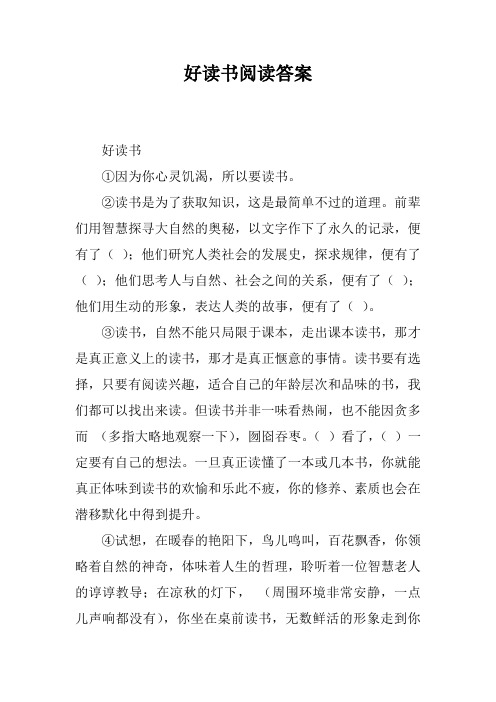 好读书阅读答案

好读书

①因为你心灵饥渴，所以要读书。

②读书是为了获取知识，这是最简单不过的道理。前辈们用智慧探寻大自然的奥秘，以文字作下了永久的记录，便有了（ ）；他们研究人类社会的发展史，探求规律，便有了（ ）；他们思考人与自然、社会之间的关系，便有了（ ）；他们用生动的形象，表达人类的故事，便有了（ ）。

③读书，自然不能只局限于课本，走出课本读书，那才是真正意义上的读书，那才是真正惬意的事情。读书要有选择，只要有阅读兴趣，适合自己的年龄层次和品味的书，我们都可以找出来读。但读书并非一味看热闹，也不能因贪多而 （多指大略地观察一下），囫囵吞枣。（ ）看了，（ ）一定要有自己的想法。一旦真正读懂了一本或几本书，你就能真正体味到读书的欢愉和乐此不疲，你的修养、素质也会在潜移默化中得到提升。

④试想，在暖春的艳阳下，鸟儿鸣叫，百花飘香，你领略着自然的神奇，体味着人生的哲理，聆听着一位智慧老人的谆谆教导；在凉秋的灯下，  （周围环境非常安静，一点儿声响都没有），你坐在桌前读书，无数鲜活的形象走到你